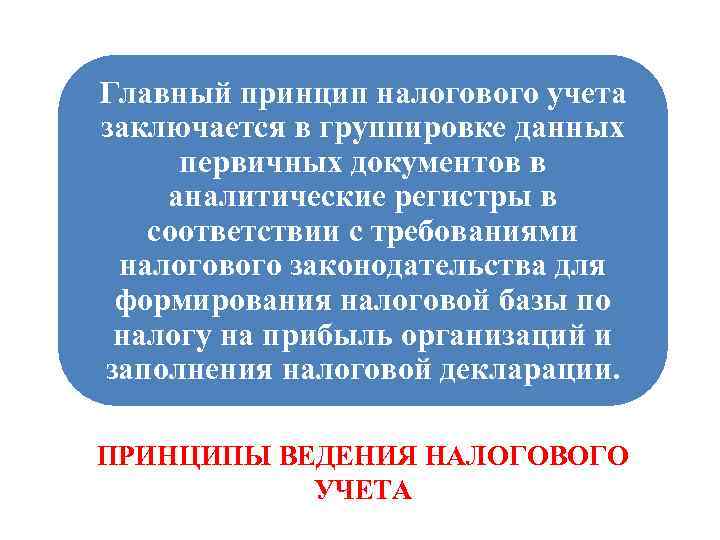 Главный принцип налогового учета заключается в группировке данных первичных документов в аналитические регистры в соответствии с требованиями налогового законодательства для формирования налоговой базы по налогу на прибыль организаций и заполнения налоговой декларации.

ПРИНЦИПЫ ВЕДЕНИЯ НАЛОГОВОГО УЧЕТА